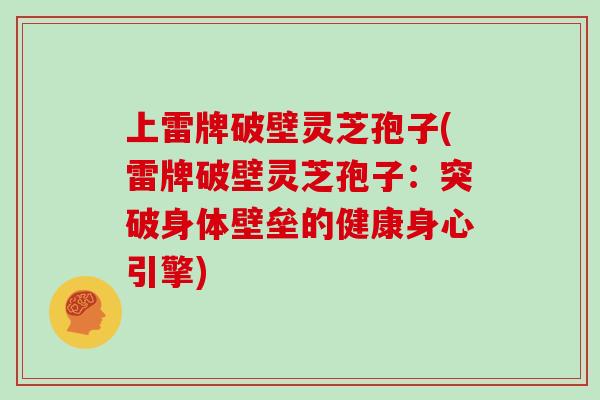 上雷牌破壁灵芝孢子(雷牌破壁灵芝孢子：突破身体壁垒的健康身心引擎)